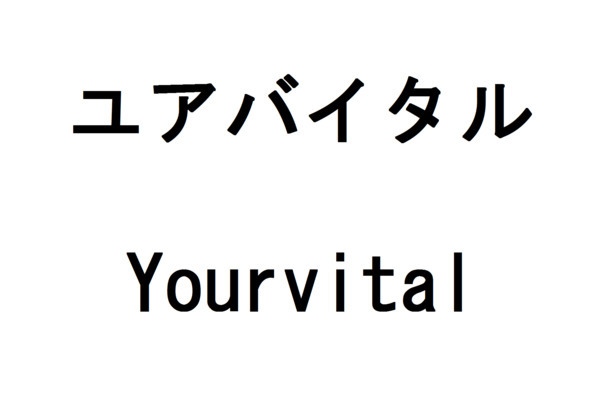 ユアバイタル

Yourvital